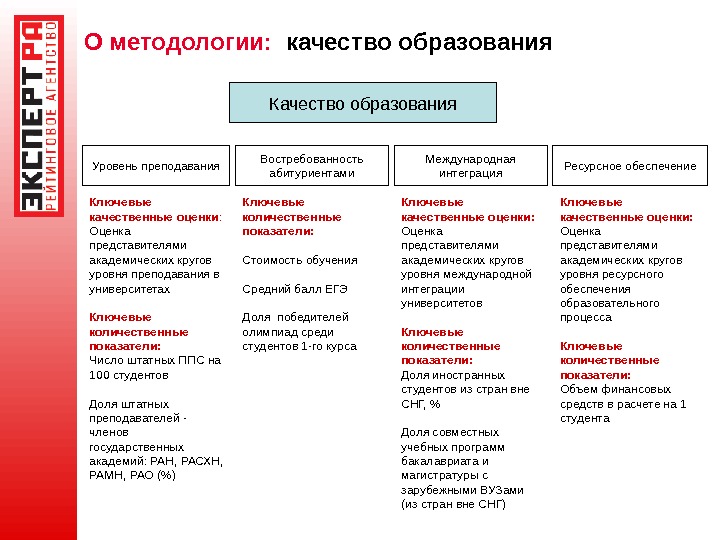 ЭКСПЕРТ РА
РЕЙТИНГОВОЕ АГЕНТСТВО

О методологии: качество образования

Качество образования

Уровень преподавания

Ключевые качественные оценки: Оценка представителями академических кругов уровня преподавания в университетах

Ключевые количественные показатели: Число штатных ППС на 100 студентов

Доля штатных преподавателей - членов государственных академий: РАН, РАСХН, РАМН, РАО (%)

Востребованность абитуриентами

Ключевые количественные показатели:

Стоимость обучения

Средний балл ЕГЭ

Доля победителей олимпиад среди студентов 1-го курса

Международная интеграция

Ключевые качественные оценки: Оценка представителями академических кругов уровня международной интеграции университетов

Ключевые количественные показатели: Доля иностранных студентов из стран вне СНГ, %

Доля совместных учебных программ бакалавриата и магистратуры с зарубежными ВУЗами (из стран вне СНГ)

Ресурсное обеспечение

Ключевые качественные оценки: Оценка представителями академических кругов уровня ресурсного обеспечения образовательного процесса

Ключевые количественные показатели: Объем финансовых средств в расчете на 1 студента